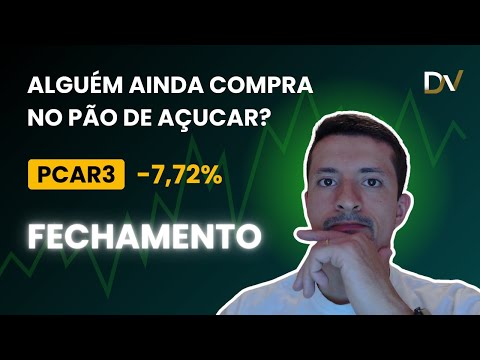 ALGUÉM AINDA COMPRA NO PÃO DE AÇUCAR?

DV

PCAR3 -7,72%

FECHAMENTO